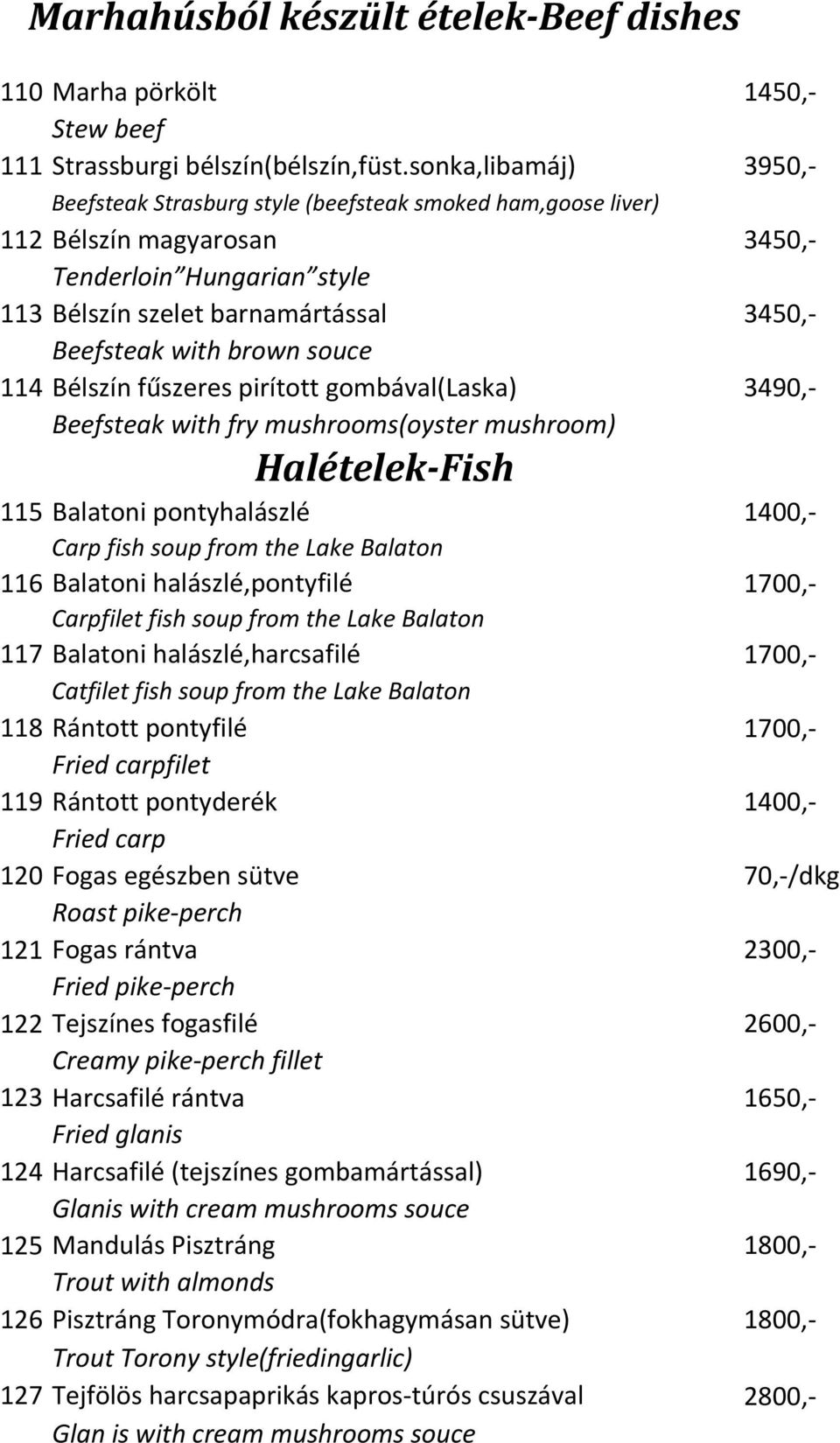 Marhahúsból készült ételek-Beef dishes

110 Marha pörkölt 1450,-
Stew beef
111 Strassburgi bélszín(bélszín,füst.sonka,libamáj) 3950,-
Beefsteak Strasburg style (beefsteak smoked ham,goose liver)
112 Bélszín magyarosan 3450,-
Tenderloin"Hungarian"style
113 Bélszín szelet barnamártással 3450,-
Beefsteak with brown souce
114 Bélszín fűszeres pirított gombával(Laska) 3490,-
Beefsteak with fry mushrooms(oyster mushroom)

Halételek-Fish

115 Balatoni pontyhalászlé 1400,-
Carp fish soup from the Lake Balaton
116 Balatoni halászlé,pontyfilé 1700,-
Carpfilet fish soup from the Lake Balaton
117 Balatoni halászlé,harcsafilé 1700,-
Catfilet fish soup from the Lake Balaton
118 Rántott pontyfilé 1700,-
Fried carpfilet
119 Rántott pontyderék 1400,-
Fried carp
120 Fogas egészben sütve 70,-/dkg
Roast pike-perch
121 Fogas rántva 2300,-
Fried pike-perch
122 Tejszínes fogasfilé 2600,-
Creamy pike-perch fillet
123 Harcsafilé rántva 1650,-
Fried glanis
124 Harcsafilé (tejszínes gombamártással) 1690,-
Glanis with cream mushrooms souce
125 Mandulás Pisztráng 1800,-
Trout with almonds
126 Pisztráng Toronymódra(fokhagymásan sütve) 1800,-
Trout Torony style(friedingarlic)
127 Tejfölös harcsapaprikás kapros-túrós csuszával 2800,-
Glan is with cream mushrooms souce